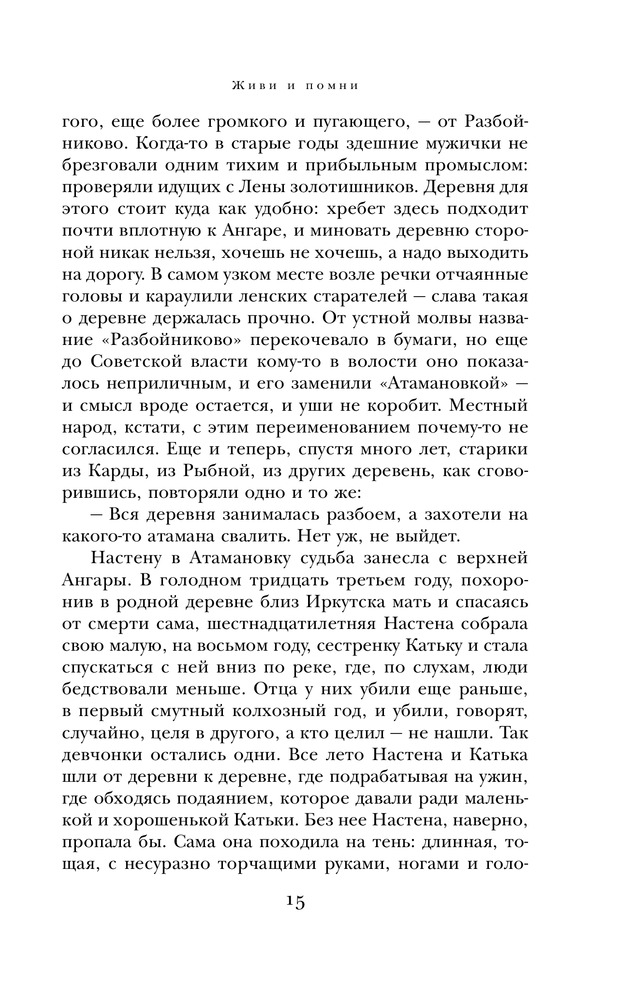 Живи и помни

гого, еще более громкого и пугающего, — от Разбойниково. Когда-то в старые годы здешние мужички не брезговали одним тихим и прибыльным промыслом: проверяли идущих с Лены золотишников. Деревня для этого стоит куда как удобно: хребет здесь подходит почти вплотную к Ангаре, и миновать деревню стороной никак нельзя, хочешь не хочешь, а надо выходить на дорогу. В самом узком месте возле речки отчаянные головы и караулили ленских старателей — слава такая о деревне держалась прочно. От устной молвы название «Разбойниково» перекочевало в бумаги, но еще до Советской власти кому-то в волости оно показалось неприличным, и его заменили «Атамановкой» — и смысл вроде остается, и уши не коробит. Местный народ, кстати, с этим переименованием почему-то не согласился. Еще и теперь, спустя много лет, старики из Карды, из Рыбной, из других деревень, как сговорившись, повторяли одно и то же:

— Вся деревня занималась разбоем, а захотели на какого-то атамана свалить. Нет уж, не выйдет.

Настену в Атамановку судьба занесла с верхней Ангары. В голодном тридцать третьем году, похоронив в родной деревне близ Иркутска мать и спасаясь от смерти сама, шестнадцатилетняя Настена собрала свою малую, на восьмом году, сестренку Катьку и стала спускаться с ней вниз по реке, где, по слухам, люди бедствовали меньше. Отца у них убили еще раньше, в первый смутный колхозный год, и убили, говорят, случайно, целя в другого, а кто целил — не нашли. Так девчонки остались одни. Все лето Настена и Катька шли от деревни к деревне, где подрабатывая на ужин, где обходясь подаянием, которое давали ради маленькой и хорошенькой Катьки. Без нее Настена, наверно, пропала бы. Сама она походила на тень: длинная, тощая, с несуразно торчащими руками, ногами и голо-

15